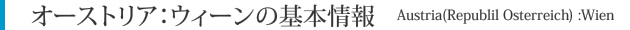 オーストリア：ウィーンの基本情報　Austria(Republil Osterreich) :Wien